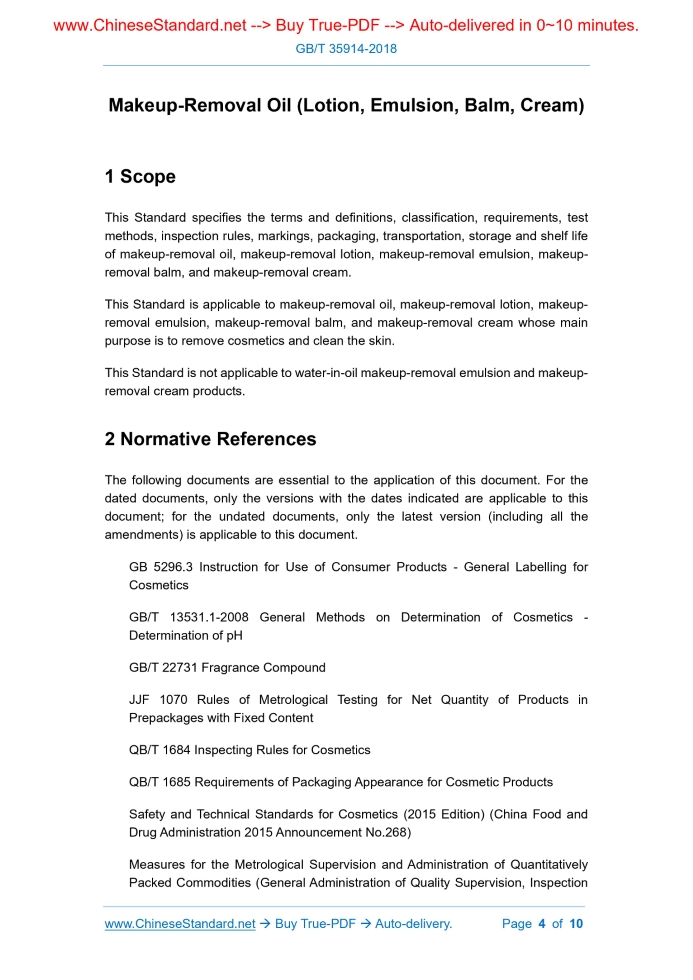 www.ChineseStandard.net --> Buy True-PDF --> Auto-delivered in 0~10 minutes.

GB/T 35914-2018

Makeup-Removal Oil (Lotion, Emulsion, Balm, Cream)

1 Scope

This Standard specifies the terms and definitions, classification, requirements, test methods, inspection rules, markings, packaging, transportation, storage and shelf life of makeup-removal oil, makeup-removal lotion, makeup-removal emulsion, makeup-removal balm, and makeup-removal cream.

This Standard is applicable to makeup-removal oil, makeup-removal lotion, makeup-removal emulsion, makeup-removal balm, and makeup-removal cream whose main purpose is to remove cosmetics and clean the skin.

This Standard is not applicable to water-in-oil makeup-removal emulsion and makeup-removal cream products.

2 Normative References

The following documents are essential to the application of this document. For the dated documents, only the versions with the dates indicated are applicable to this document; for the undated documents, only the latest version (including all the amendments) is applicable to this document.

GB 5296.3 Instruction for Use of Consumer Products - General Labelling for Cosmetics

GB/T 13531.1-2008 General Methods on Determination of Cosmetics - Determination of pH

GB/T 22731 Fragrance Compound

JJF 1070 Rules of Metrological Testing for Net Quantity of Products in Prepackages with Fixed Content

QB/T 1684 Inspecting Rules for Cosmetics

QB/T 1685 Requirements of Packaging Appearance for Cosmetic Products

Safety and Technical Standards for Cosmetics (2015 Edition) (China Food and Drug Administration 2015 Announcement No.268)

Measures for the Metrological Supervision and Administration of Quantitatively Packed Commodities (General Administration of Quality Supervision, Inspection

www.ChineseStandard.net → Buy True-PDF → Auto-delivery. Page 4 of 10